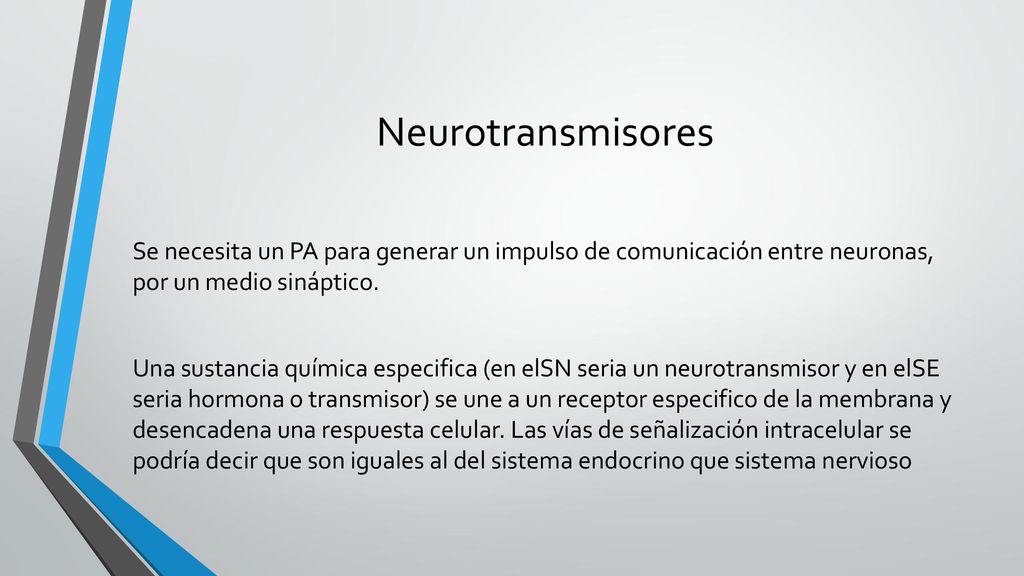 Neurotransmisores

Se necesita un PA para generar un impulso de comunicación entre neuronas, por un medio sináptico.

Una sustancia química especifica (en elSN seria un neurotransmisor y en elSE seria hormona o transmisor) se une a un receptor especifico de la membrana y desencadena una respuesta celular. Las vías de señalización intracelular se podría decir que son iguales al del sistema endocrino que sistema nervioso